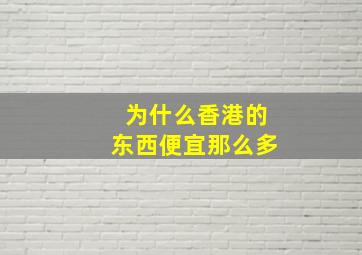 为什么香港的
东西便宜那么多